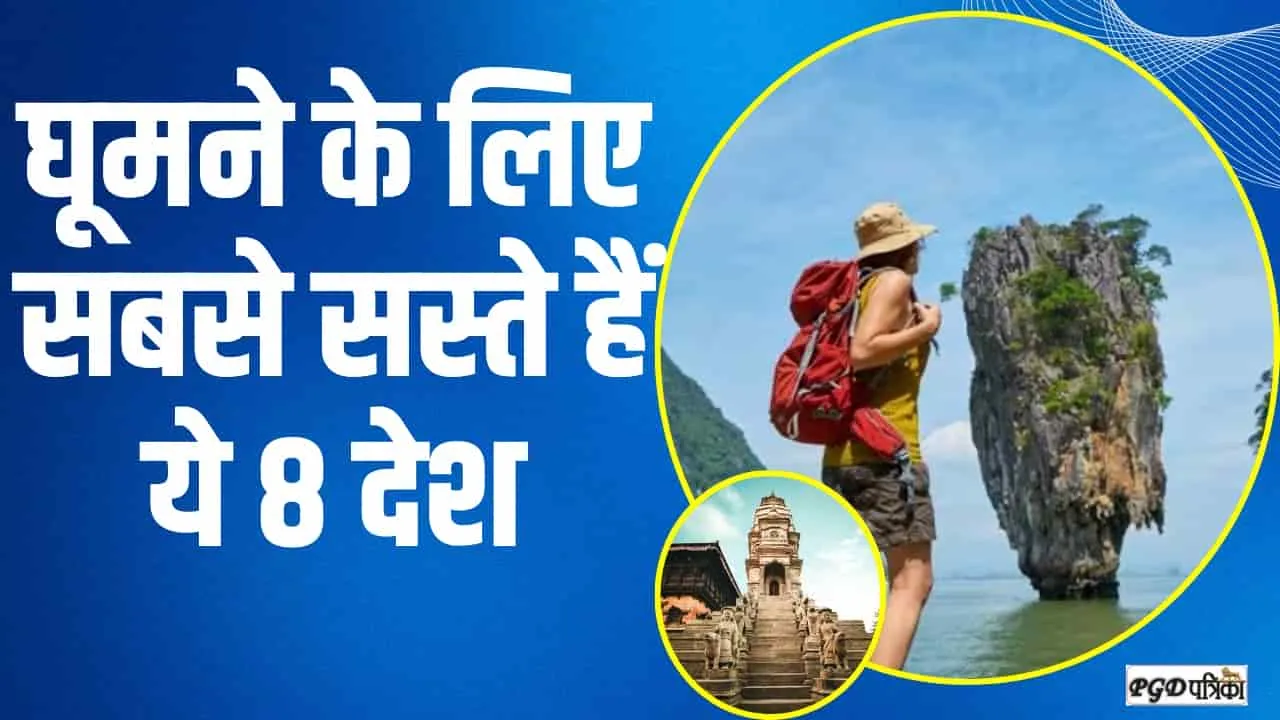 घूमने के लिए सबसे सस्ते हैं ये 8 देश

PGD पत्रिका